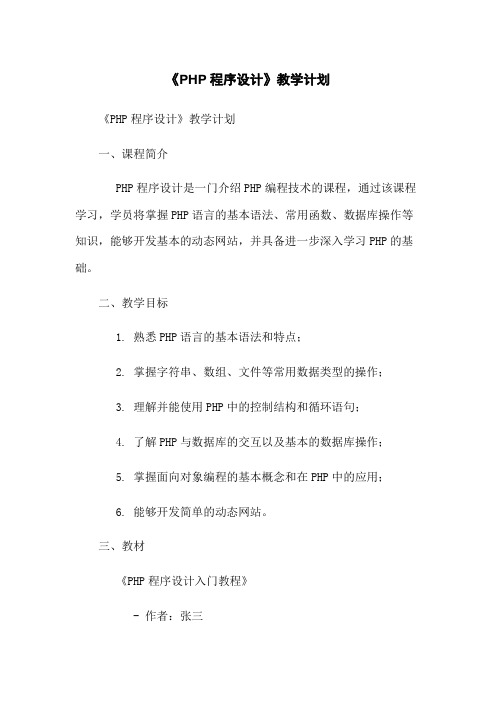 《PHP 程序设计》教学计划

《PHP 程序设计》教学计划

一、课程简介

PHP 程序设计是一门介绍 PHP 编程技术的课程，通过该课程学习，学员将掌握 PHP 语言的基本语法、常用函数、数据库操作等知识，能够开发基本的动态网站，并具备进一步深入学习 PHP 的基础。

二、教学目标

1. 熟悉 PHP 语言的基本语法和特点；

2. 掌握字符串、数组、文件等常用数据类型的操作；

3. 理解并能使用 PHP 中的控制结构和循环语句；

4. 了解 PHP 与数据库的交互以及基本的数据库操作；

5. 掌握面向对象编程的基本概念和在 PHP 中的应用；

6. 能够开发简单的动态网站。

三、教材

《PHP 程序设计入门教程》

- 作者：张三